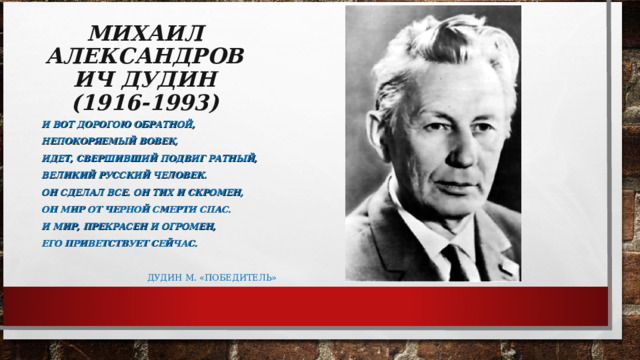 МИХАИЛ АЛЕКСАНДРОВИЧ ДУДИН (1916-1993)

И ВОТ ДОРОГОЮ ОБРАТНОЙ,
НЕПОКОРЯЕМЫЙ ВОВЕК,
ИДЕТ, СВЕРШИВШИЙ ПОДВИГ РАТНЫЙ,
ВЕЛИКИЙ РУССКИЙ ЧЕЛОВЕК.
ОН СДЕЛАЛ ВСЕ. ОН ТИХ И СКРОМЕН,
ОН МИР ОТ ЧЕРНОЙ СМЕРТИ СПАС.
И МИР, ПРЕКРАСЕН И ОГРОМЕН,
ЕГО ПРИВЕТСТВУЕТ СЕЙЧАС.

ДУДИН М. «ПОБЕДИТЕЛЬ»